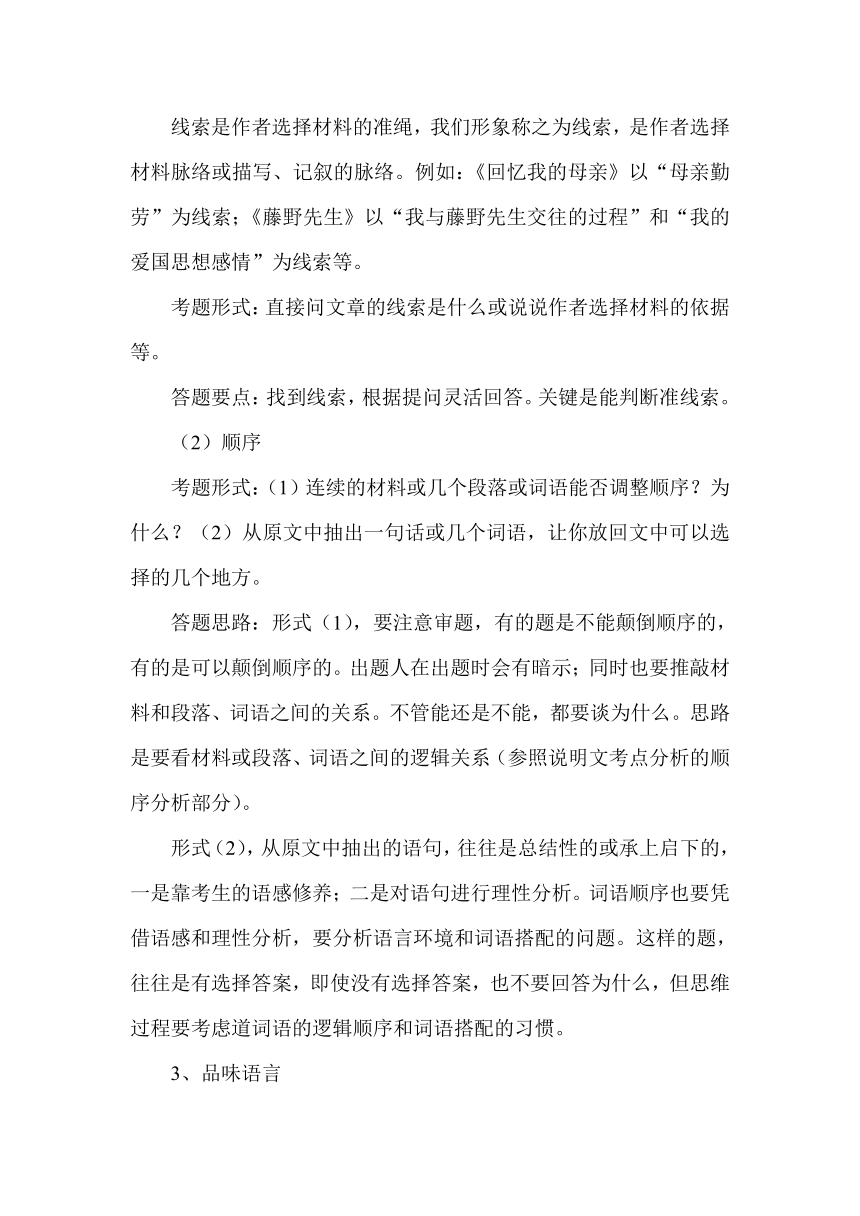 线索是作者选择材料的准绳，我们形象称之为线索，是作者选择材料脉络或描写、记叙的脉络。例如：《回忆我的母亲》以“母亲勤劳”为线索；《藤野先生》以“我与藤野先生交往的过程”和“我的爱国思想感情”为线索等。

考题形式：直接问文章的线索是什么或说说作者选择材料的依据等。

答题要点：找到线索，根据提问灵活回答。关键是能判断准线索。

（2）顺序

考题形式：（1）连续的材料或几个段落或词语能否调整顺序？为什么？（2）从原文中抽出一句话或几个词语，让你放回文中可以选择的几个地方。

答题思路：形式（1），要注意审题，有的题是不能颠倒顺序的，有的是可以颠倒顺序的。出题人在出题时会有暗示；同时也要推敲材料和段落、词语之间的关系。不管能还是不能，都要谈为什么。思路是要看材料或段落、词语之间的逻辑关系（参照说明文考点分析的顺序分析部分）。

形式（2），从原文中抽出的语句，往往是总结性的或承上启下的，一是靠考生的语感修养；二是对语句进行理性分析。词语顺序也要凭借语感和理性分析，要分析语言环境和词语搭配的问题。这样的题，往往是有选择答案，即使没有选择答案，也不要回答为什么，但思维过程要考虑道词语的逻辑顺序和词语搭配的习惯。

3、品味语言